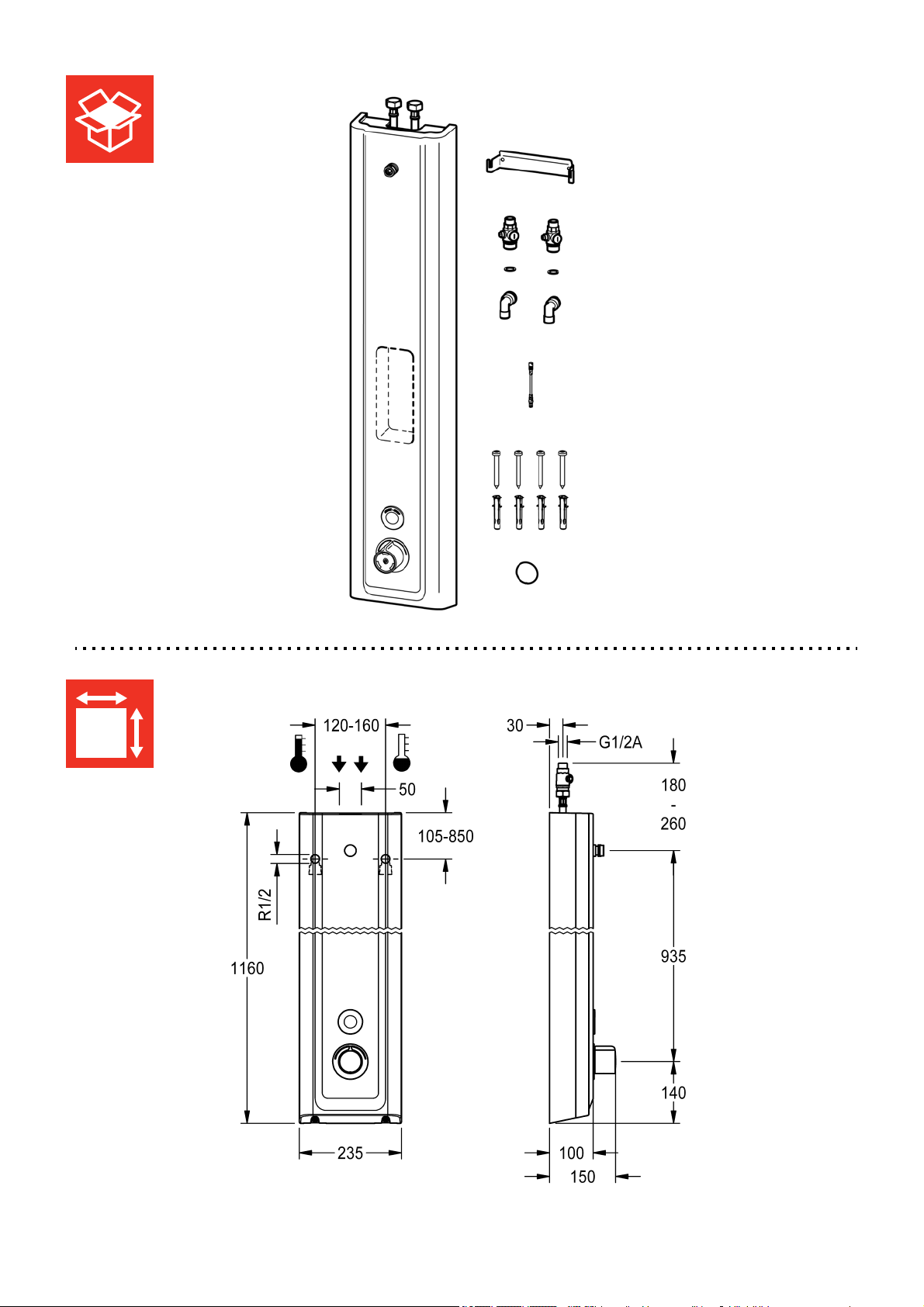 120-160
50
105-850
R1/2
1160
235
30
G1/2A
180
-
260
935
140
100
150